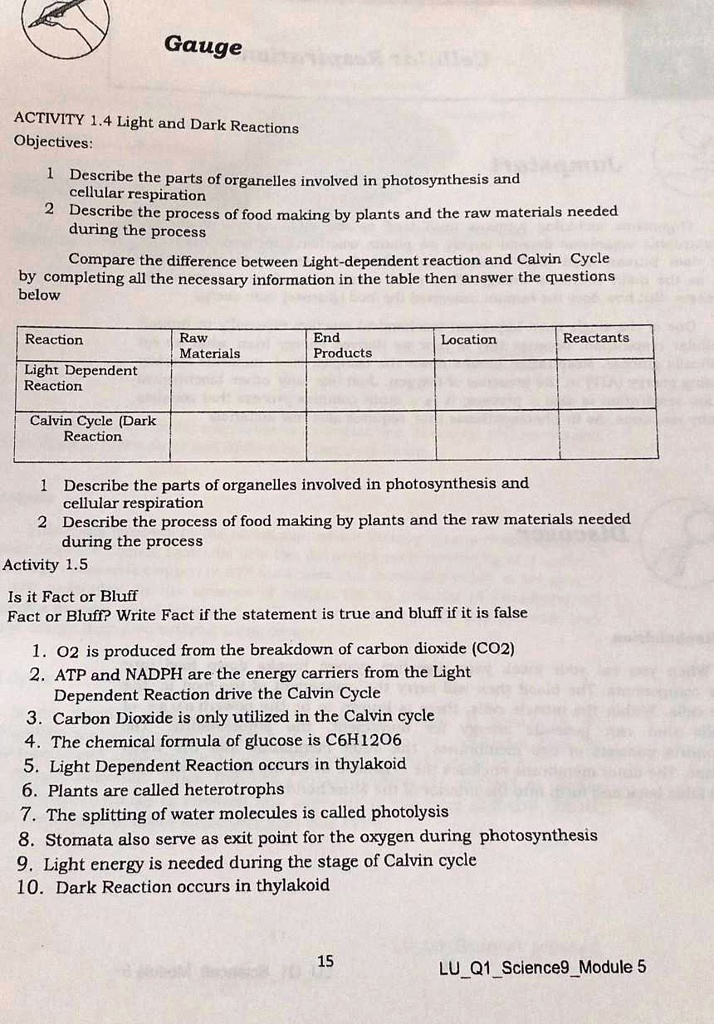 Gauge

ACTIVITY 1.4 Light and Dark Reactions
Objectives:

1 Describe the parts of organelles involved in photosynthesis and cellular respiration
2 Describe the process of food making by plants and the raw materials needed during the process

Compare the difference between Light-dependent reaction and Calvin Cycle by completing all the necessary information in the table then answer the questions below

| Reaction | Raw Materials | End Products | Location | Reactants |
|---|---|---|---|---|
| Light Dependent Reaction | | | | |
| Calvin Cycle (Dark Reaction | | | | |

1 Describe the parts of organelles involved in photosynthesis and cellular respiration
2 Describe the process of food making by plants and the raw materials needed during the process

Activity 1.5

Is it Fact or Bluff
Fact or Bluff? Write Fact if the statement is true and bluff if it is false

1. O2 is produced from the breakdown of carbon dioxide (CO2)
2. ATP and NADPH are the energy carriers from the Light Dependent Reaction drive the Calvin Cycle
3. Carbon Dioxide is only utilized in the Calvin cycle
4. The chemical formula of glucose is C6H12O6
5. Light Dependent Reaction occurs in thylakoid
6. Plants are called heterotrophs
7. The splitting of water molecules is called photolysis
8. Stomata also serve as exit point for the oxygen during photosynthesis
9. Light energy is needed during the stage of Calvin cycle
10. Dark Reaction occurs in thylakoid

15

LU_Q1_Science9_Module 5